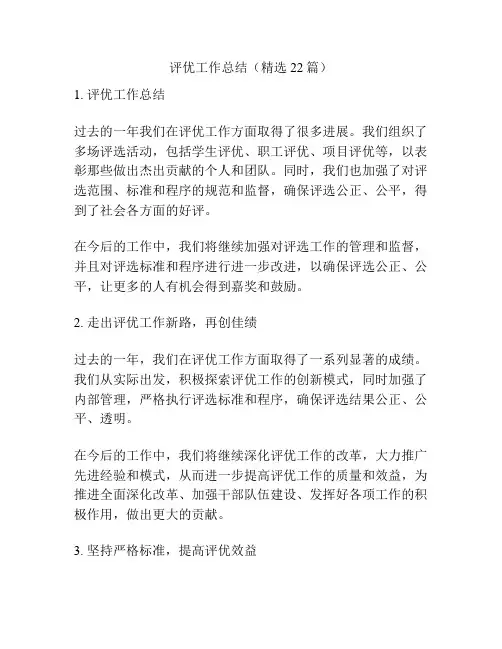 评优工作总结（精选 22 篇）

1. 评优工作总结

过去的一年我们在评优工作方面取得了很多进展。我们组织了多场评选活动，包括学生评优、职工评优、项目评优等，以表彰那些做出杰出贡献的个人和团队。同时，我们也加强了对评选范围、标准和程序的规范和监督，确保评选公正、公平，得到了社会各方面的好评。

在今后的工作中，我们将继续加强对评选工作的管理和监督，并且对评选标准和程序进行进一步改进，以确保评选公正、公平，让更多的人有机会得到嘉奖和鼓励。

2. 走出评优工作新路，再创佳绩

过去的一年，我们在评优工作方面取得了一系列显著的成绩。我们从实际出发，积极探索评优工作的创新模式，同时加强了内部管理，严格执行评选标准和程序，确保评选结果公正、公平、透明。

在今后的工作中，我们将继续深化评优工作的改革，大力推广先进经验和模式，从而进一步提高评优工作的质量和效益，为推进全面深化改革、加强干部队伍建设、发挥好各项工作的积极作用，做出更大的贡献。

3. 坚持严格标准，提高评优效益